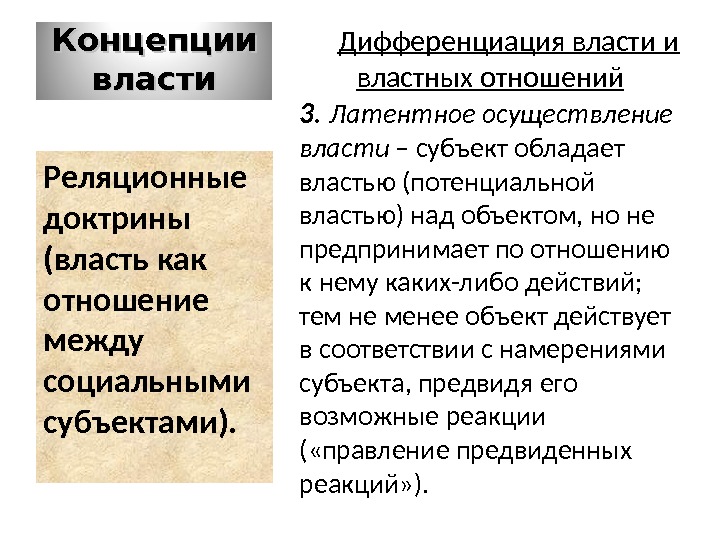 Концепции власти

Реляционные доктрины (власть как отношение между социальными субъектами).

Дифференциация власти и властных отношений

3. Латентное осуществление власти – субъект обладает властью (потенциальной властью) над объектом, но не предпринимает по отношению к нему каких-либо действий; тем не менее объект действует в соответствии с намерениями субъекта, предвидя его возможные реакции («правление предвиденных реакций»).